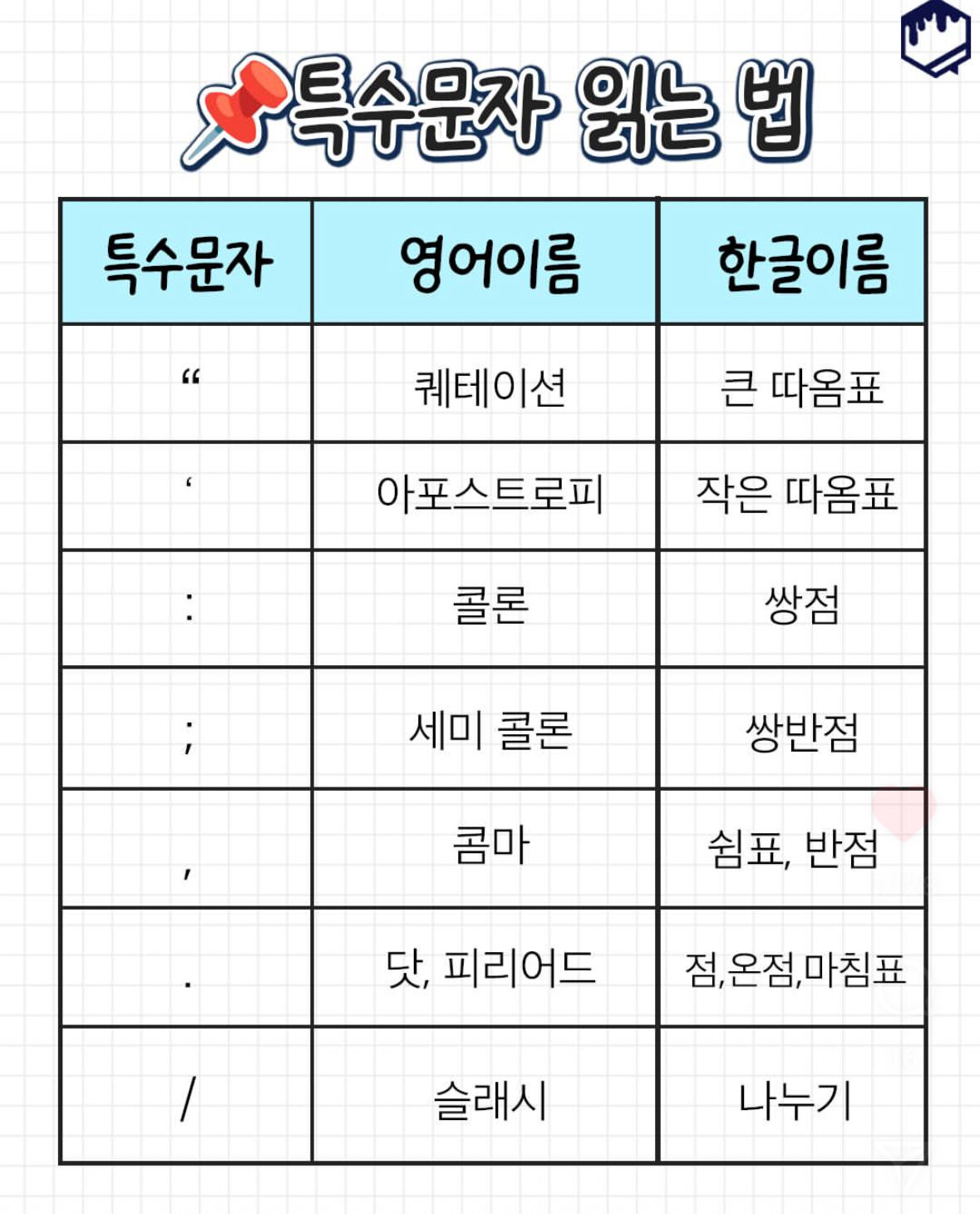 특수문자 읽는 법

| 특수문자 | 영어이름 | 한글이름 |
|---|---|---|
| “ | 쿼테이션 | 큰 따옴표 |
| ‘ | 아포스트로피 | 작은 따옴표 |
| : | 콜론 | 쌍점 |
| ; | 세미 콜론 | 쌍반점 |
| , | 콤마 | 쉼표, 반점 |
| . | 닷, 피리어드 | 점,온점,마침표 |
| / | 슬래시 | 나누기 |